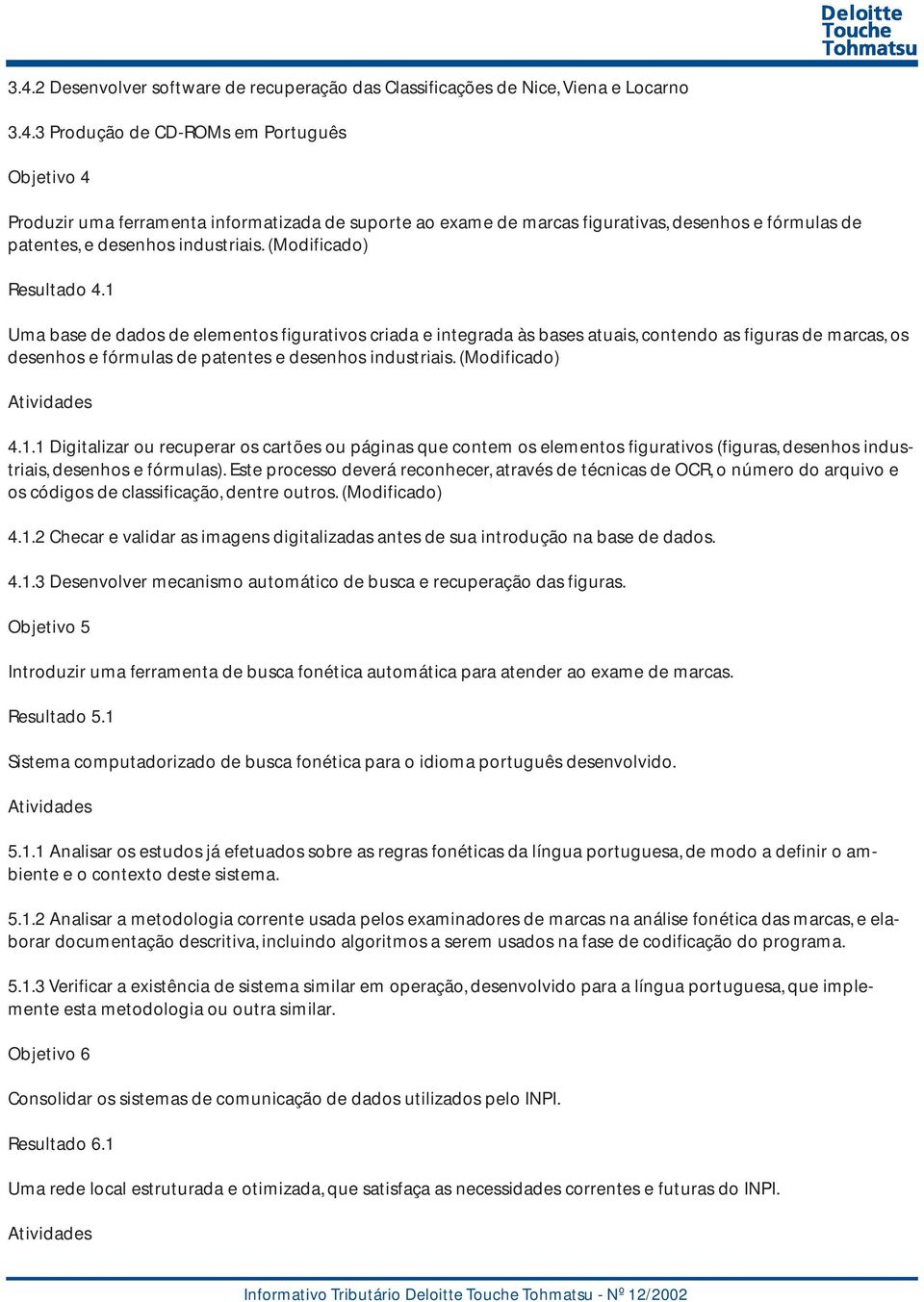 Deloitte Touche Tohmatsu

3.4.2 Desenvolver software de recuperação das Classificações de Nice, Viena e Locarno

3.4.3 Produção de CD-ROMs em Português

Objetivo 4

Produzir uma ferramenta informatizada de suporte ao exame de marcas figurativas, desenhos e fórmulas de patentes, e desenhos industriais. (Modificado)

Resultado 4.1

Uma base de dados de elementos figurativos criada e integrada às bases atuais, contendo as figuras de marcas, os desenhos e fórmulas de patentes e desenhos industriais. (Modificado)

Atividades

4.1.1 Digitalizar ou recuperar os cartões ou páginas que contem os elementos figurativos (figuras, desenhos industriais, desenhos e fórmulas). Este processo deverá reconhecer, através de técnicas de OCR, o número do arquivo e os códigos de classificação, dentre outros. (Modificado)

4.1.2 Checar e validar as imagens digitalizadas antes de sua introdução na base de dados.

4.1.3 Desenvolver mecanismo automático de busca e recuperação das figuras.

Objetivo 5

Introduzir uma ferramenta de busca fonética automática para atender ao exame de marcas.

Resultado 5.1

Sistema computadorizado de busca fonética para o idioma português desenvolvido.

Atividades

5.1.1 Analisar os estudos já efetuados sobre as regras fonéticas da língua portuguesa, de modo a definir o ambiente e o contexto deste sistema.

5.1.2 Analisar a metodologia corrente usada pelos examinadores de marcas na análise fonética das marcas, e elaborar documentação descritiva, incluindo algoritmos a serem usados na fase de codificação do programa.

5.1.3 Verificar a existência de sistema similar em operação, desenvolvido para a língua portuguesa, que implemente esta metodologia ou outra similar.

Objetivo 6

Consolidar os sistemas de comunicação de dados utilizados pelo INPI.

Resultado 6.1

Uma rede local estruturada e otimizada, que satisfaça as necessidades correntes e futuras do INPI.

Atividades

Informativo Tributário Deloitte Touche Tohmatsu - Nº 12/2002